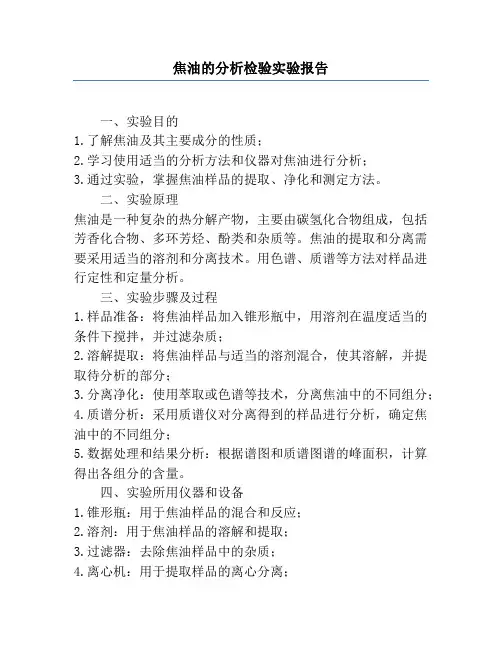 焦油的分析检验实验报告

一、实验目的

1. 了解焦油及其主要成分的性质；

2. 学习使用适当的分析方法和仪器对焦油进行分析；

3. 通过实验，掌握焦油样品的提取、净化和测定方法。

二、实验原理

焦油是一种复杂的热分解产物，主要由碳氢化合物组成，包括芳香化合物、多环芳烃、酚类和杂质等。焦油的提取和分离需要采用适当的溶剂和分离技术。用色谱、质谱等方法对样品进行定性和定量分析。

三、实验步骤及过程

1. 样品准备：将焦油样品加入锥形瓶中，用溶剂在温度适当的条件下搅拌，并过滤杂质；

2. 溶解提取：将焦油样品与适当的溶剂混合，使其溶解，并提取待分析的部分；

3. 分离净化：使用萃取或色谱等技术，分离焦油中的不同组分；

4. 质谱分析：采用质谱仪对分离得到的样品进行分析，确定焦油中的不同组分；

5. 数据处理和结果分析：根据谱图和质谱图谱的峰面积，计算得出各组分的含量。

四、实验所用仪器和设备

1. 锥形瓶：用于焦油样品的混合和反应；

2. 溶剂：用于焦油样品的溶解和提取；

3. 过滤器：去除焦油样品中的杂质；

4. 离心机：用于提取样品的离心分离；